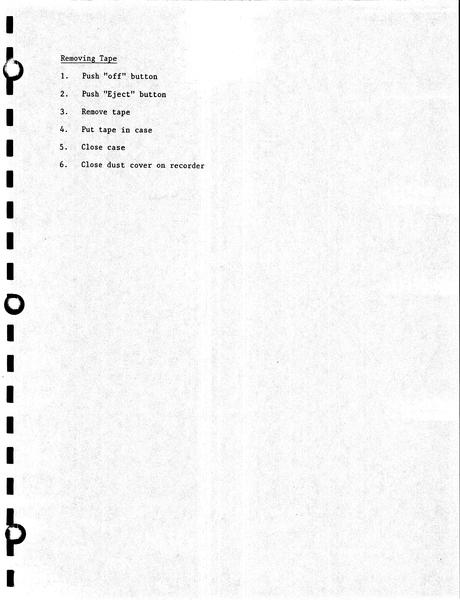 Removing Tape

1. Push "off" button

2. Push "Eject" button

3. Remove tape

4. Put tape in case

5. Close case

6. Close dust cover on recorder